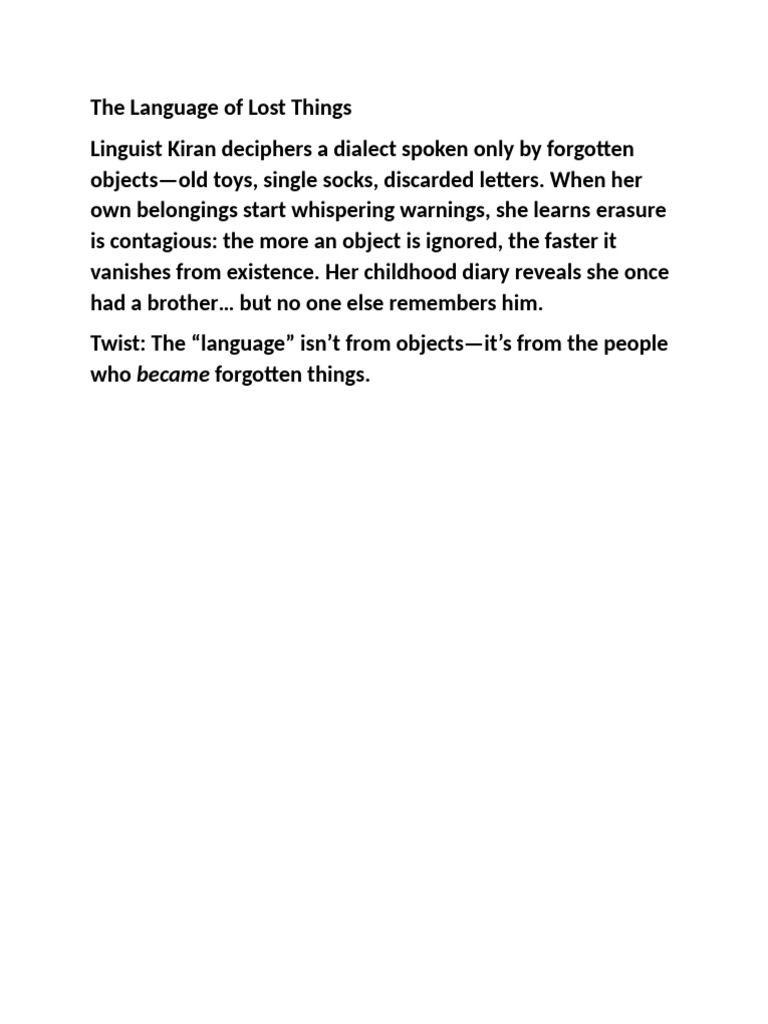 The Language of Lost Things

Linguist Kiran deciphers a dialect spoken only by forgotten objects—old toys, single socks, discarded letters. When her own belongings start whispering warnings, she learns erasure is contagious: the more an object is ignored, the faster it vanishes from existence. Her childhood diary reveals she once had a brother… but no one else remembers him.

Twist: The “language” isn’t from objects—it’s from the people who became forgotten things.